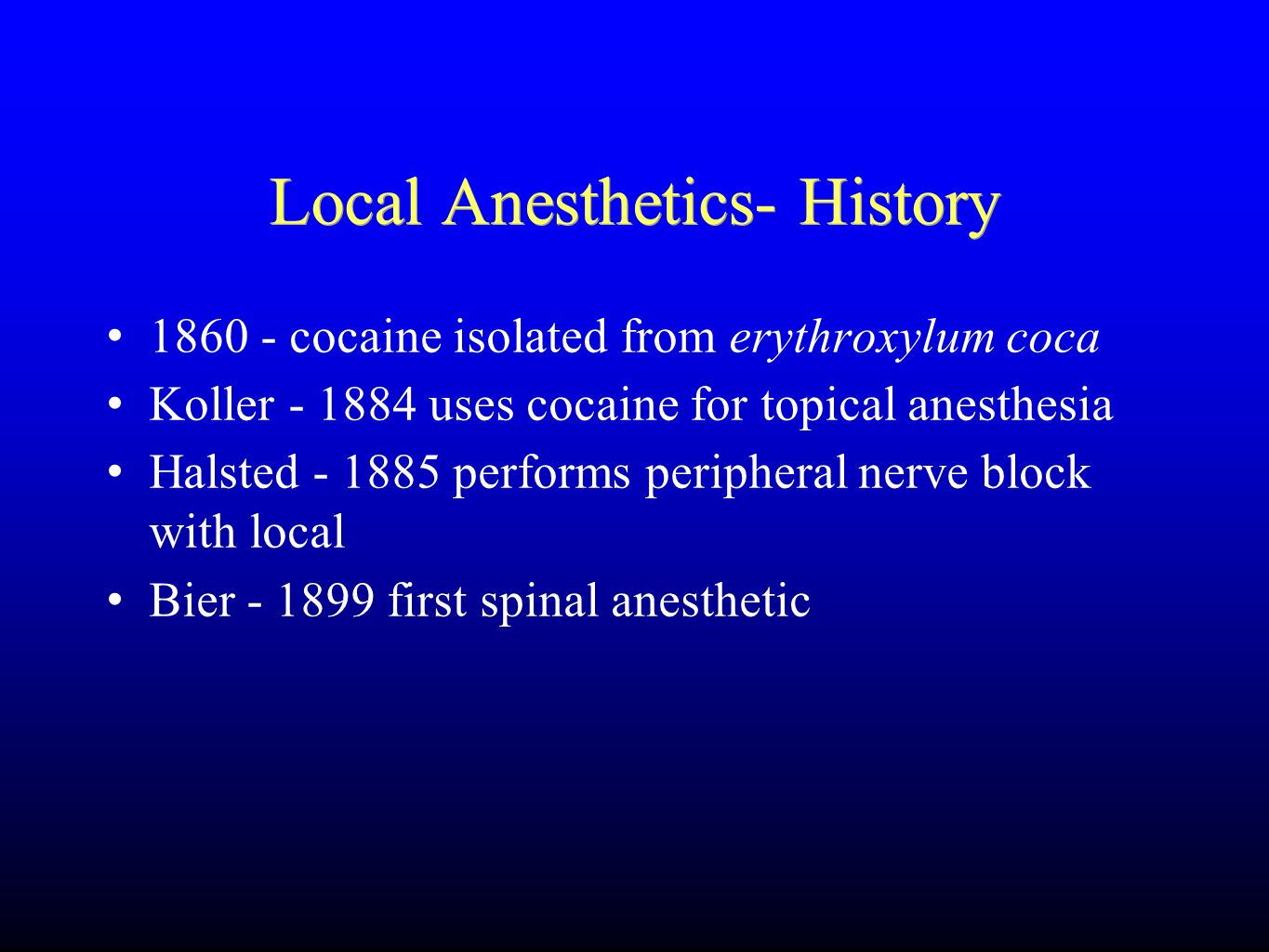 Local Anesthetics- History

• 1860 - cocaine isolated from erythroxylum coca
• Koller - 1884 uses cocaine for topical anesthesia
• Halsted - 1885 performs peripheral nerve block with local
• Bier - 1899 first spinal anesthetic